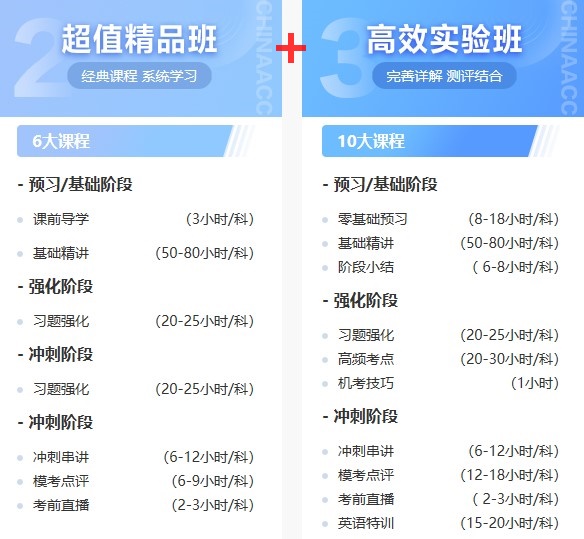 2 超值精品班
经典课程 系统学习
CHINAACC

6大课程

- 预习/基础阶段
课前导学 (3小时/科)
基础精讲 (50-80小时/科)

- 强化阶段
习题强化 (20-25小时/科)

- 冲刺阶段
习题强化 (20-25小时/科)

- 冲刺阶段
冲刺串讲 (6-12小时/科)
模考点评 (6-9小时/科)
考前直播 (2-3小时/科)

+

3 高效实验班
完善详解 测评结合
CHINAACC

10大课程

- 预习/基础阶段
零基础预习 (8-18小时/科)
基础精讲 (50-80小时/科)
阶段小结 ( 6-8小时/科)

- 强化阶段
习题强化 (20-25小时/科)
高频考点 (20-30小时/科)
机考技巧 (1小时)

- 冲刺阶段
冲刺串讲 (6-12小时/科)
模考点评 (12-18小时/科)
考前直播 ( 2-3小时/科)
英语特训 (15-20小时/科)